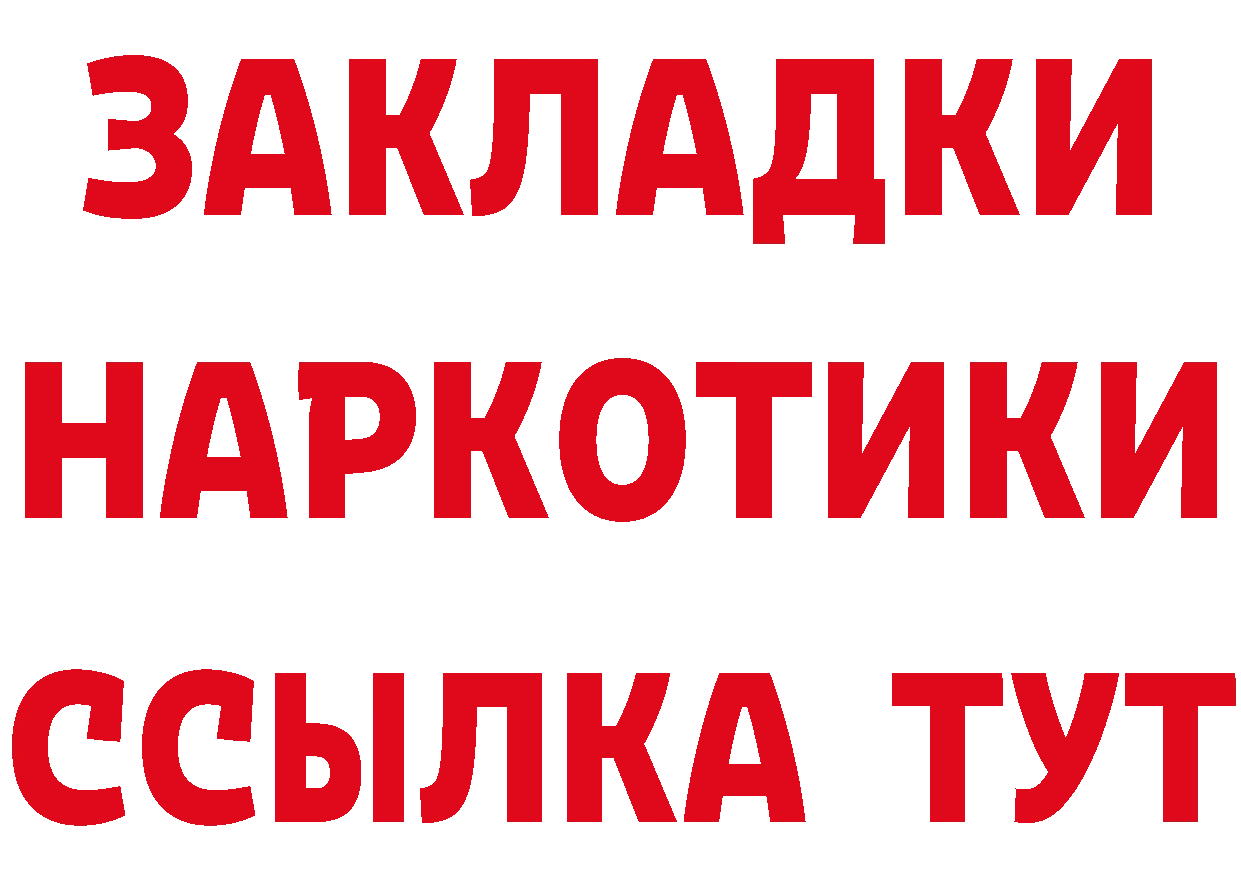 ЗАКЛАДКИ НАРКОТИКИ ССЫЛКА ТУТ